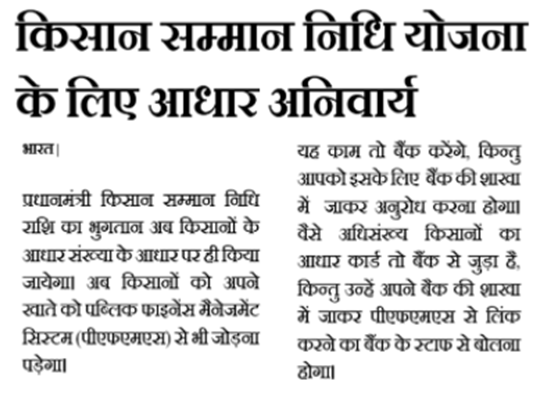 किसान सम्मान निधि योजना के लिए आधार अनिवार्य

भारत।

प्रधानमंत्री किसान सम्मान निधि राशि का भुगतान अब किसानों के आधार संख्या के आधार पर ही किया जायेगा। अब किसानों को अपने खाते को पब्लिक फाइनेंस मैनेजमेंट सिस्टम (पीएफएमएस) से भी जोड़ना पड़ेगा।

यह काम तो बैंक करेंगे, किन्तु आपको इसके लिए बैंक की शाखा में जाकर अनुरोध करना होगा। वैसे अधिसंख्य किसानों का आधार कार्ड तो बैंक से जुड़ा है, किन्तु उन्हें अपने बैंक की शाखा में जाकर पीएफएमएस से लिंक करने का बैंक के स्टाफ से बोलना होगा।